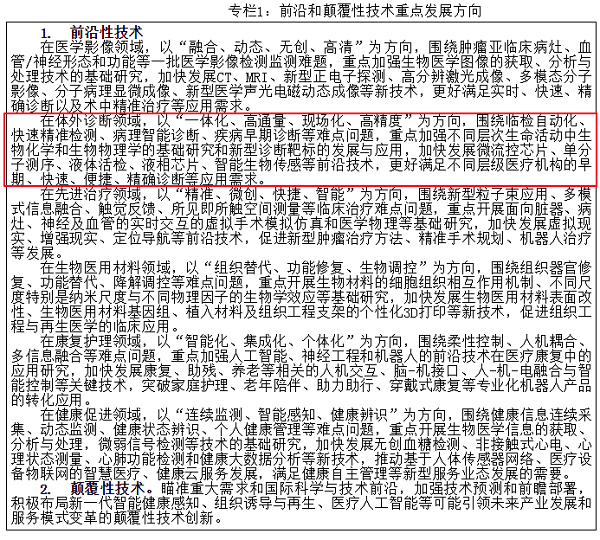 专栏1：前沿和颠覆性技术重点发展方向

1. 前沿性技术

在医学影像领域，以“融合、动态、无创、高清”为方向，围绕肿瘤亚临床病灶、血管/神经形态和功能等一批医学影像检测监测难题，重点加强生物医学图像的获取、分析与处理技术的基础研究，加快发展CT、MRI、新型正电子探测、高分辨激光成像、多模态分子影像、分子病理显微成像、新型医学声光电磁动态成像等新技术，更好满足实时、快速、精确诊断以及术中精准治疗等应用需求。

在体外诊断领域，以“一体化、高通量、现场化、高精度”为方向，围绕临检自动化、快速精准检测、病理智能诊断、疾病早期诊断等难点问题，重点加强不同层次生命活动中生物化学和生物物理学的基础研究和新型诊断靶标的发展与应用，加快发展微流控芯片、单分子测序、液体活检、液相芯片、智能生物传感等前沿技术，更好满足不同层级医疗机构的早期、快速、便捷、精确诊断等应用需求。

在先进治疗领域，以“精准、微创、快捷、智能”为方向，围绕新型粒子束应用、多模式信息融合、触觉反馈、所见即所触空间测量等临床治疗难点问题，重点开展面向脏器、病灶、神经及血管的实时交互的虚拟手术模拟仿真和医学物理等基础研究，加快发展虚拟现实、增强现实、定位导航等前沿技术，促进新型肿瘤治疗方法、精准手术规划、机器人治疗等发展。

在生物医用材料领域，以“组织替代、功能修复、生物调控”为方向，围绕组织器官修复、功能替代、降解调控等难点问题，重点开展生物材料的细胞组织相互作用机制、不同尺度特别是纳米尺度与不同物理因子的生物学效应等基础研究，加快发展生物医用材料表面改性、生物医用材料基因组、植入材料及组织工程支架的个性化3D打印等新技术，促进组织工程与再生医学的临床应用。

在康复护理领域，以“智能化、集成化、个体化”为方向，围绕柔性控制、人机耦合、多信息融合等难点问题，重点加强人工智能、神经工程和机器人的前沿技术在医疗康复中的应用研究，加快发展康复、助残、养老等相关的人机交互、脑-机接口、人-机-电融合与智能控制等关键技术，突破家庭护理、老年陪伴、助力助行、穿戴式康复等专业化机器人产品的转化应用。

在健康促进领域，以“连续监测、智能感知、健康辨识”为方向，围绕健康信息连续采集、动态监测、健康状态辨识、个人健康管理等难点问题，重点开展生物医学信息的获取、分析与处理，微弱信号检测等技术的基础研究，加快发展无创血糖检测、非接触式心电、心理状态测量、心肺功能检测和健康大数据分析等新技术，推动基于人体传感器网络、医疗设备物联网的智慧医疗、健康云服务发展，满足健康自主管理等新型服务业态发展的需要。

2. 颠覆性技术。瞄准重大需求和国际科学与技术前沿，加强技术预测和前瞻部署，积极布局新一代智能健康感知、组织诱导与再生、医疗人工智能等可能引领未来产业发展和服务模式变革的颠覆性技术创新。